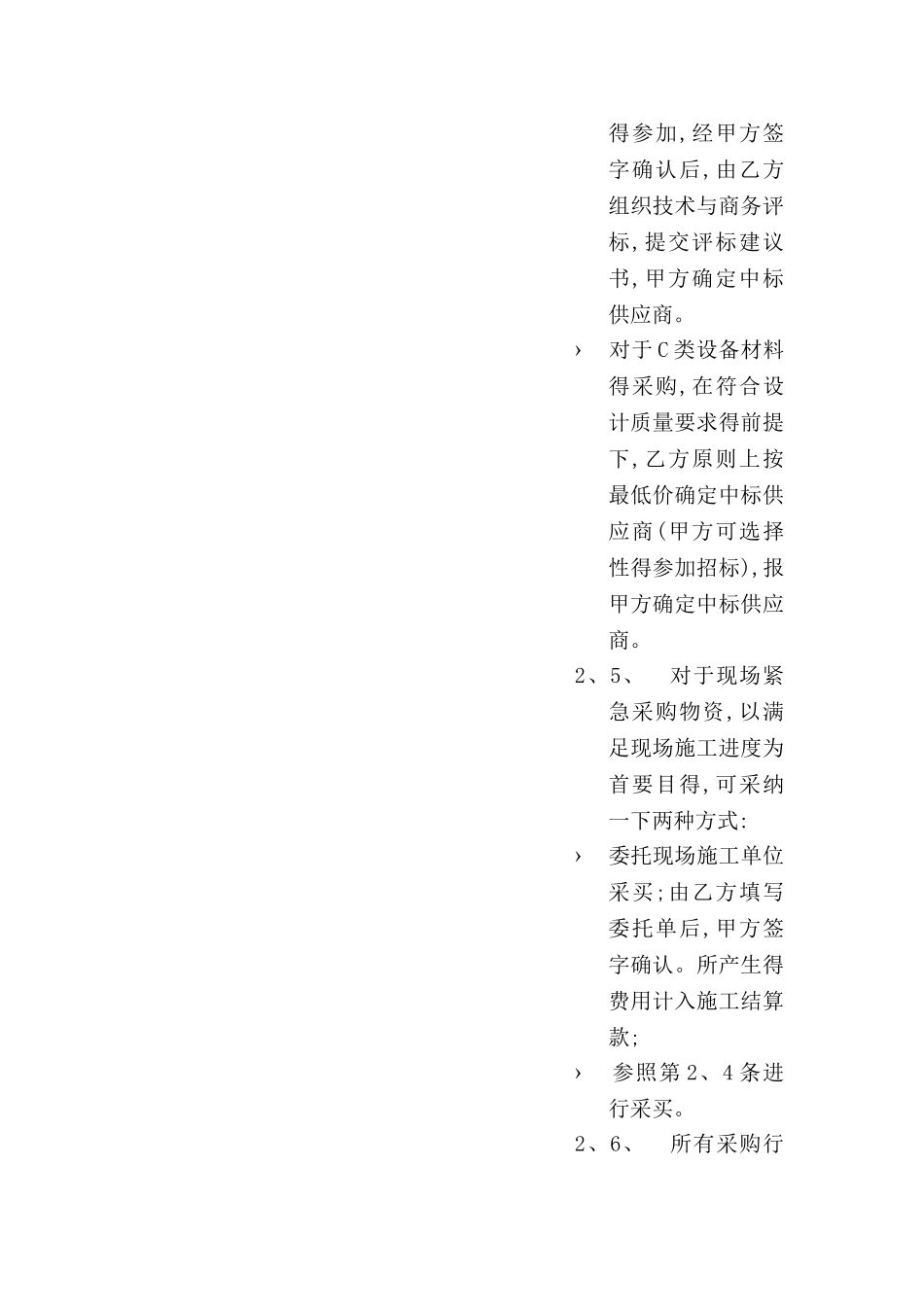 得参加,经甲方签字确认后,由乙方组织技术与商务评标,提交评标建议书,甲方确定中标供应商。

› 对于C类设备材料得采购,在符合设计质量要求得前提下,乙方原则上按最低价确定中标供应商(甲方可选择性得参加招标),报甲方确定中标供应商。

2、5、 对于现场紧急采购物资,以满足现场施工进度为首要目得,可采纳一下两种方式:

› 委托现场施工单位采买;由乙方填写委托单后,甲方签字确认。所产生得费用计入施工结算款;

› 参照第2、4条进行采买。

2、6、 所有采购行